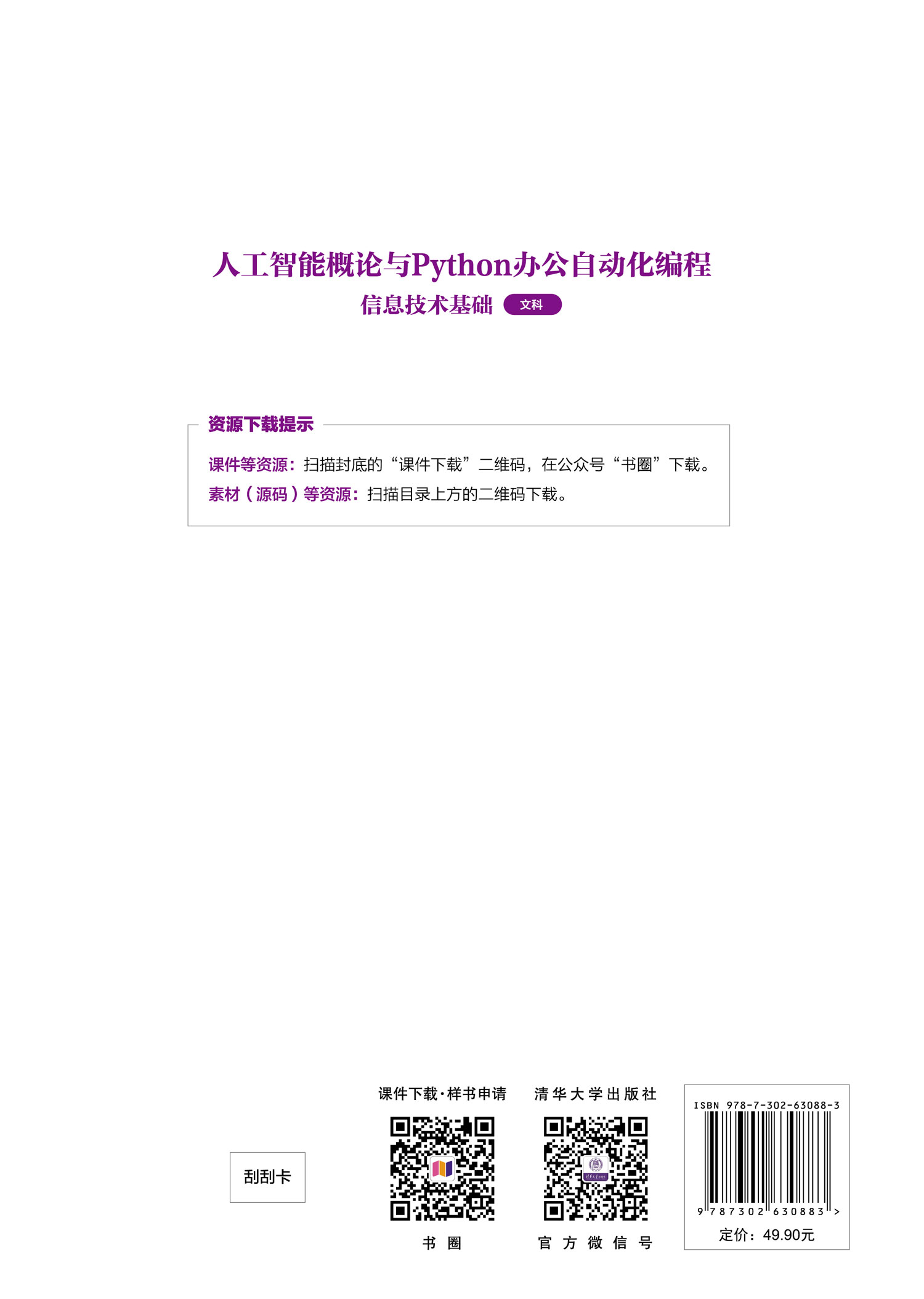 人工智能概论与Python办公自动化编程

信息技术基础 文科

资源下载提示

课件等资源：扫描封底的“课件下载”二维码，在公众号“书圈”下载。

素材（源码）等资源：扫描目录上方的二维码下载。

刮刮卡

课件下载·样书申请

书圈

清华大学出版社

官方微信号

ISBN 978-7-302-63088-3

9 787302 630883 >

定价：49.90元